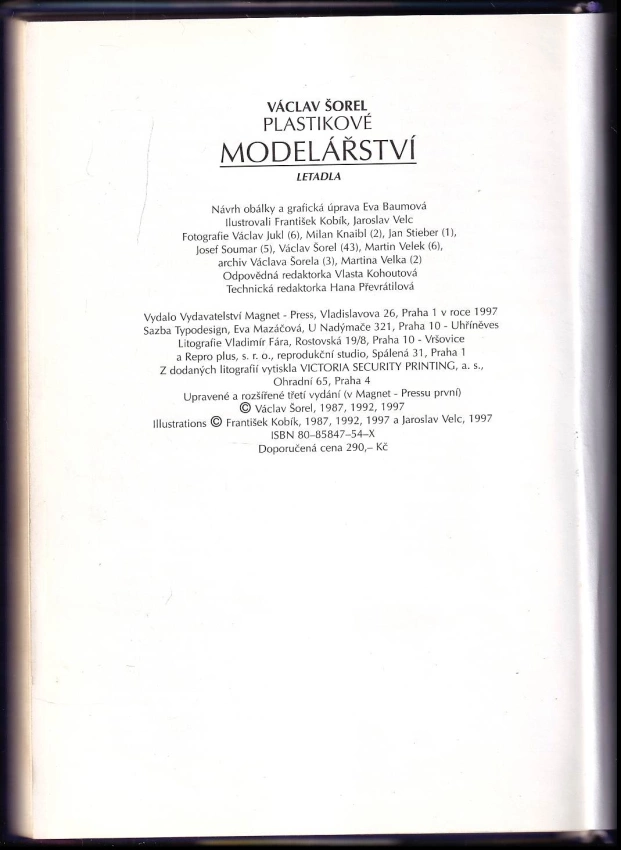 VÁCLAV ŠOREL
PLASTIKOVÉ
MODELÁŘSTVÍ
LETADLA

Návrh obálky a grafická úprava Eva Baumová
Ilustrovali František Kobík, Jaroslav Velc
Fotografie Václav Jukl (6), Milan Knaibl (2), Jan Stieber (1), Josef Soumar (5), Václav Šorel (43), Martin Velek (6), archiv Václava Šorela (3), Martina Velka (2)
Odpovědná redaktorka Vlasta Kohoutová
Technická redaktorka Hana Převrátilová

Vydalo Vydavatelství Magnet - Press, Vladislavova 26, Praha 1 v roce 1997
Sazba Typodesign, Eva Mazáčová, U Nadýmače 321, Praha 10 - Uhříněves
Litografie Vladimír Fára, Rostovská 19/8, Praha 10 - Vršovice a Repro plus, s. r. o., reprodukční studio, Spálená 31, Praha 1
Z dodaných litografií vytiskla VICTORIA SECURITY PRINTING, a. s., Ohradní 65, Praha 4
Upravené a rozšířené třetí vydání (v Magnet - Pressu první)
© Václav Šorel, 1987, 1992, 1997
Illustrations © František Kobík, 1987, 1992, 1997 a Jaroslav Velc, 1997
ISBN 80-85847-54-X
Doporučená cena 290,– Kč